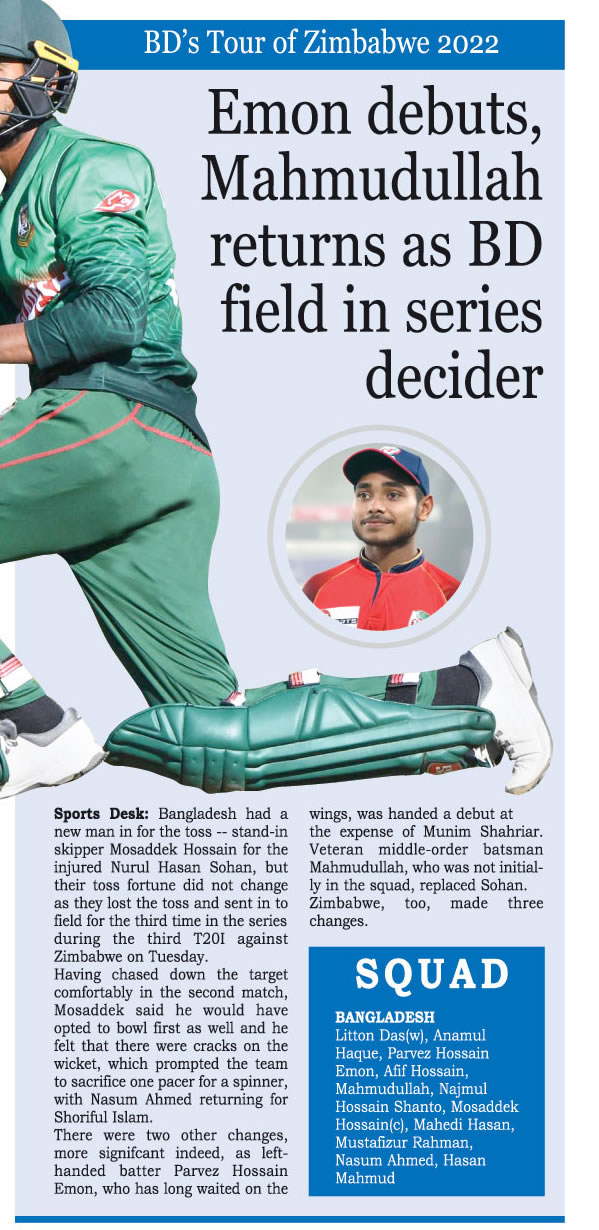 BD's Tour of Zimbabwe 2022

Emon debuts, Mahmudullah returns as BD field in series decider

Sports Desk: Bangladesh had a new man in for the toss -- stand-in skipper Mosaddek Hossain for the injured Nurul Hasan Sohan, but their toss fortune did not change as they lost the toss and sent in to field for the third time in the series during the third T20I against Zimbabwe on Tuesday.

Having chased down the target comfortably in the second match, Mosaddek said he would have opted to bowl first as well and he felt that there were cracks on the wicket, which prompted the team to sacrifice one pacer for a spinner, with Nasum Ahmed returning for Shoriful Islam.

There were two other changes, more signifcant indeed, as left-handed batter Parvez Hossain Emon, who has long waited on the wings, was handed a debut at the expense of Munim Shahriar. Veteran middle-order batsman Mahmudullah, who was not initially in the squad, replaced Sohan. Zimbabwe, too, made three changes.

SQUAD

BANGLADESH
Litton Das(w), Anamul Haque, Parvez Hossain Emon, Afif Hossain, Mahmudullah, Najmul Hossain Shanto, Mosaddek Hossain(c), Mahedi Hasan, Mustafizur Rahman, Nasum Ahmed, Hasan Mahmud